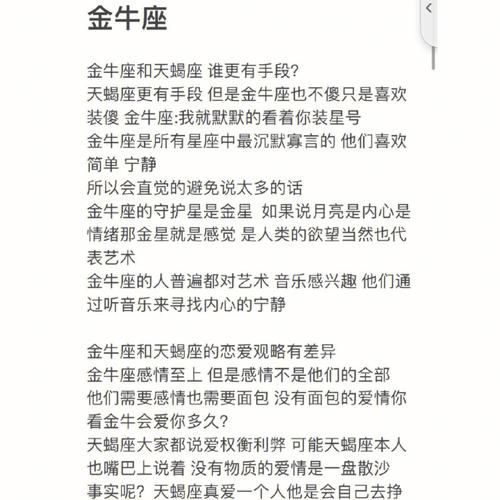 金牛座

金牛座和天蝎座 谁更有手段?
天蝎座更有手段 但是金牛座也不傻只是喜欢装傻 金牛座:我就默默的看着你装星号
金牛座是所有星座中最沉默寡言的 他们喜欢简单 宁静
所以会直觉的避免说太多的话
金牛座的守护星是金星 如果说月亮是内心是情绪那金星就是感觉 是人类的欲望当然也代表艺术
金牛座的人普遍都对艺术 音乐感兴趣 他们通过听音乐来寻找内心的宁静

金牛座和天蝎座的恋爱观略有差异
金牛座感情至上 但是感情不是他们的全部
他们需要感情也需要面包 没有面包的爱情你看金牛会爱你多久?
天蝎座大家都说爱权衡利弊 可能天蝎座本人也嘴巴上说着 没有物质的爱情是一盘散沙
事实呢? 天蝎座真爱一个人他是会自己去挣